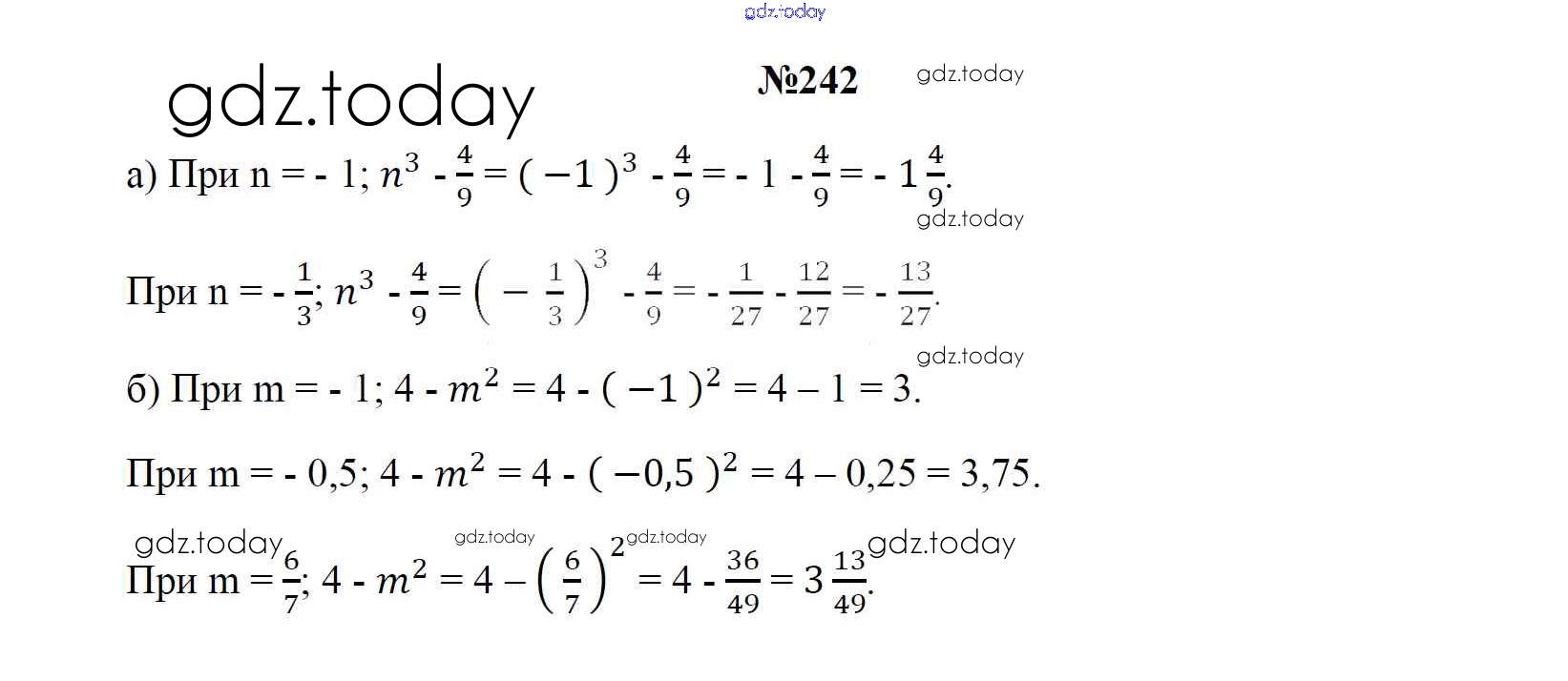 №242

а) При n = - 1; $n^3 - \frac{4}{9} = (-1)^3 - \frac{4}{9} = -1 - \frac{4}{9} = -1\frac{4}{9}$.

При n = $-\frac{1}{3}$; $n^3 - \frac{4}{9} = \left(-\frac{1}{3}\right)^3 - \frac{4}{9} = -\frac{1}{27} - \frac{12}{27} = -\frac{13}{27}$.

б) При m = - 1; $4 - m^2 = 4 - (-1)^2 = 4 - 1 = 3$.

При m = - 0,5; $4 - m^2 = 4 - (-0,5)^2 = 4 - 0,25 = 3,75$.

При m = $\frac{6}{7}$; $4 - m^2 = 4 - \left(\frac{6}{7}\right)^2 = 4 - \frac{36}{49} = 3\frac{13}{49}$.

gdz.today